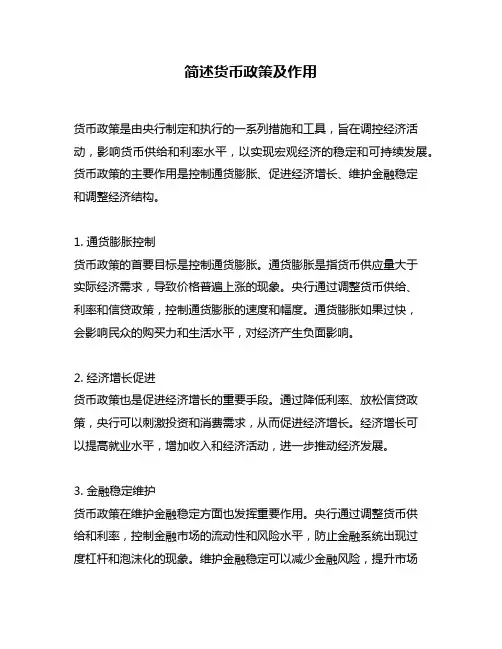 简述货币政策及作用

货币政策是由央行制定和执行的一系列措施和工具，旨在调控经济活动，影响货币供给和利率水平，以实现宏观经济的稳定和可持续发展。货币政策的主要作用是控制通货膨胀、促进经济增长、维护金融稳定和调整经济结构。

1. 通货膨胀控制
货币政策的首要目标是控制通货膨胀。通货膨胀是指货币供应量大于实际经济需求，导致价格普遍上涨的现象。央行通过调整货币供给、利率和信贷政策，控制通货膨胀的速度和幅度。通货膨胀如果过快，会影响民众的购买力和生活水平，对经济产生负面影响。

2. 经济增长促进
货币政策也是促进经济增长的重要手段。通过降低利率、放松信贷政策，央行可以刺激投资和消费需求，从而促进经济增长。经济增长可以提高就业水平，增加收入和经济活动，进一步推动经济发展。

3. 金融稳定维护
货币政策在维护金融稳定方面也发挥重要作用。央行通过调整货币供给和利率，控制金融市场的流动性和风险水平，防止金融系统出现过度杠杆和泡沫化的现象。维护金融稳定可以减少金融风险，提升市场